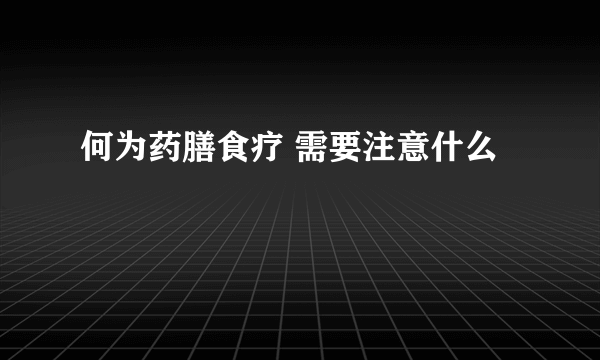 何为药膳食疗 需要注意什么